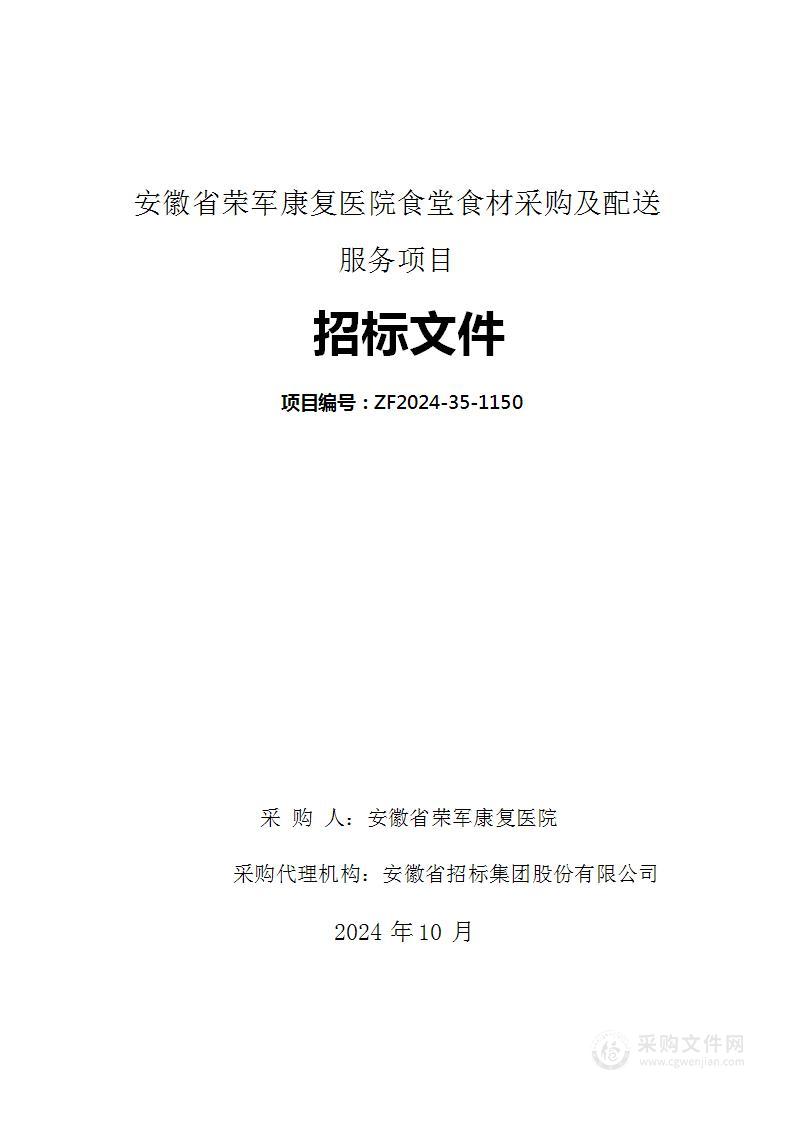 安徽省荣军康复医院食堂食材采购及配送服务项目

招标文件

项目编号：ZF2024-35-1150

采 购 人：安徽省荣军康复医院

采购代理机构：安徽省招标集团股份有限公司

2024 年 10 月

采购文件网
www.cgwenjian.com